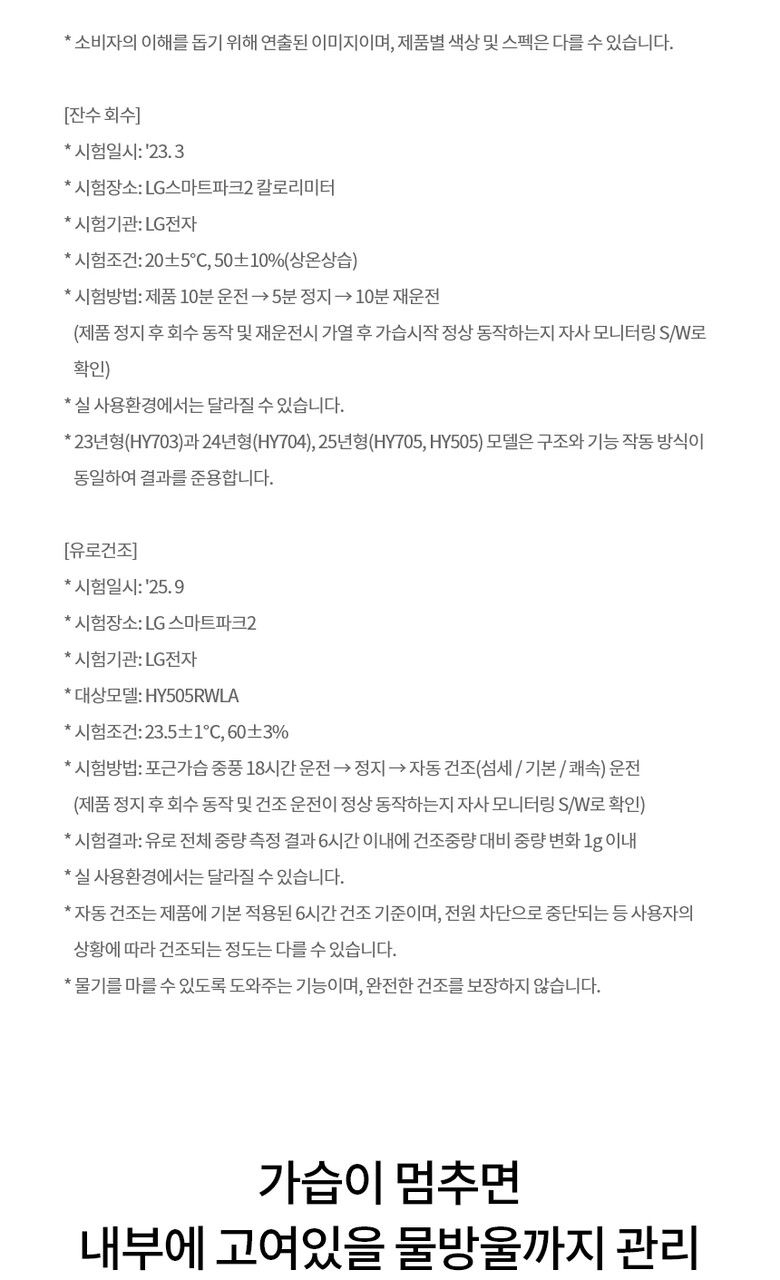 * 소비자의 이해를 돕기 위해 연출된 이미지이며, 제품별 색상 및 스펙은 다를 수 있습니다.

[잔수 회수]
* 시험일시: '23. 3
* 시험장소: LG스마트파크2 칼로리미터
* 시험기관: LG전자
* 시험조건: 20±5°C, 50±10%(상온상습)
* 시험방법: 제품 10분 운전 → 5분 정지 → 10분 재운전
(제품 정지 후 회수 동작 및 재운전시 가열 후 가습시작 정상 동작하는지 자사 모니터링 S/W로 확인)
* 실 사용환경에서는 달라질 수 있습니다.
* 23년형(HY703)과 24년형(HY704), 25년형(HY705, HY505) 모델은 구조와 기능 작동 방식이 동일하여 결과를 준용합니다.

[유로건조]
* 시험일시: '25. 9
* 시험장소: LG 스마트파크2
* 시험기관: LG전자
* 대상모델: HY505RWLA
* 시험조건: 23.5±1°C, 60±3%
* 시험방법: 포근가습 중풍 18시간 운전 → 정지 → 자동 건조(섬세 / 기본 / 쾌속) 운전
(제품 정지 후 회수 동작 및 건조 운전이 정상 동작하는지 자사 모니터링 S/W로 확인)
* 시험결과: 유로 전체 중량 측정 결과 6시간 이내에 건조중량 대비 중량 변화 1g 이내
* 실 사용환경에서는 달라질 수 있습니다.
* 자동 건조는 제품에 기본 적용된 6시간 건조 기준이며, 전원 차단으로 중단되는 등 사용자의 상황에 따라 건조되는 정도는 다를 수 있습니다.
* 물기를 마를 수 있도록 도와주는 기능이며, 완전한 건조를 보장하지 않습니다.

가습이 멈추면
내부에 고여있을 물방울까지 관리